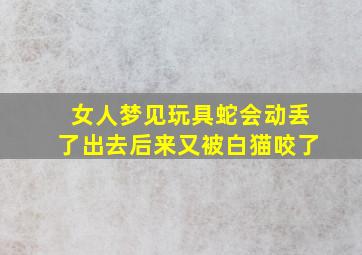 女人梦见玩具蛇会动丢了出去后来又被白猫咬了